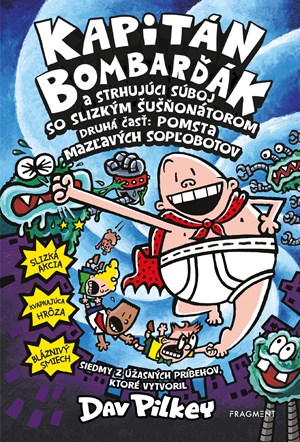 KAPITÁN BOMBARĎÁK

a STRHUJÚCI SÚBOJ SO SLIZKÝM ŠUŠŇONÁTOROM
DRUHÁ ČASŤ: POMSTA MAZĽAVÝCH SOPĽOBOTOV

SLIZKÁ AKCIA

KVAPKAJÚCA HRÔZA

BLÁZNIVÝ SMIECH

SIEDMY Z ÚŽASNÝCH PRÍBEHOV, KTORÉ VYTVORIL

Dav Pilkey

FRAGMENT